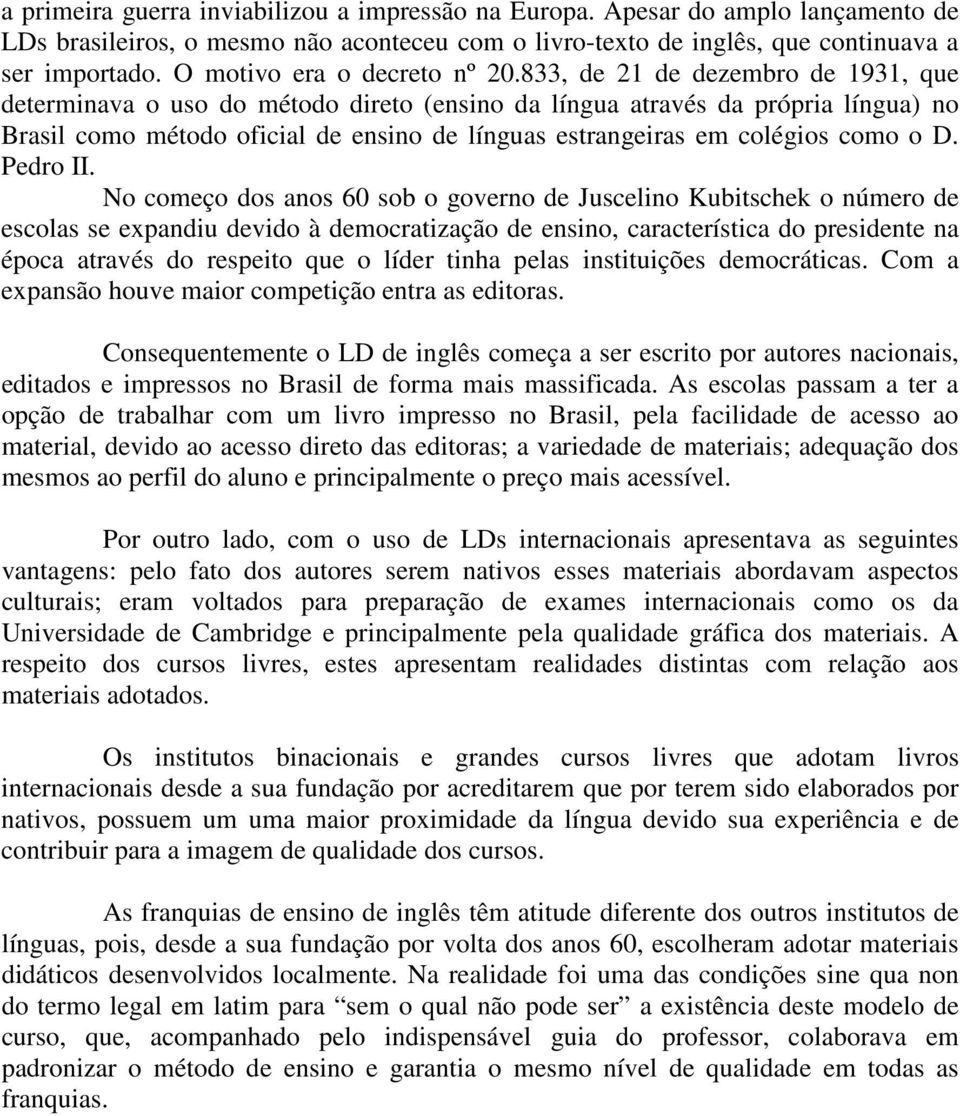 a primeira guerra inviabilizou a impressão na Europa. Apesar do amplo lançamento de LDs brasileiros, o mesmo não aconteceu com o livro-texto de inglês, que continuava a ser importado. O motivo era o decreto nº 20.833, de 21 de dezembro de 1931, que determinava o uso do método direto (ensino da língua através da própria língua) no Brasil como método oficial de ensino de línguas estrangeiras em colégios como o D. Pedro II.

No começo dos anos 60 sob o governo de Juscelino Kubitschek o número de escolas se expandiu devido à democratização de ensino, característica do presidente na época através do respeito que o líder tinha pelas instituições democráticas. Com a expansão houve maior competição entra as editoras.

Consequentemente o LD de inglês começa a ser escrito por autores nacionais, editados e impressos no Brasil de forma mais massificada. As escolas passam a ter a opção de trabalhar com um livro impresso no Brasil, pela facilidade de acesso ao material, devido ao acesso direto das editoras; a variedade de materiais; adequação dos mesmos ao perfil do aluno e principalmente o preço mais acessível.

Por outro lado, com o uso de LDs internacionais apresentava as seguintes vantagens: pelo fato dos autores serem nativos esses materiais abordavam aspectos culturais; eram voltados para preparação de exames internacionais como os da Universidade de Cambridge e principalmente pela qualidade gráfica dos materiais. A respeito dos cursos livres, estes apresentam realidades distintas com relação aos materiais adotados.

Os institutos binacionais e grandes cursos livres que adotam livros internacionais desde a sua fundação por acreditarem que por terem sido elaborados por nativos, possuem um uma maior proximidade da língua devido sua experiência e de contribuir para a imagem de qualidade dos cursos.

As franquias de ensino de inglês têm atitude diferente dos outros institutos de línguas, pois, desde a sua fundação por volta dos anos 60, escolheram adotar materiais didáticos desenvolvidos localmente. Na realidade foi uma das condições sine qua non do termo legal em latim para “sem o qual não pode ser” a existência deste modelo de curso, que, acompanhado pelo indispensável guia do professor, colaborava em padronizar o método de ensino e garantia o mesmo nível de qualidade em todas as franquias.